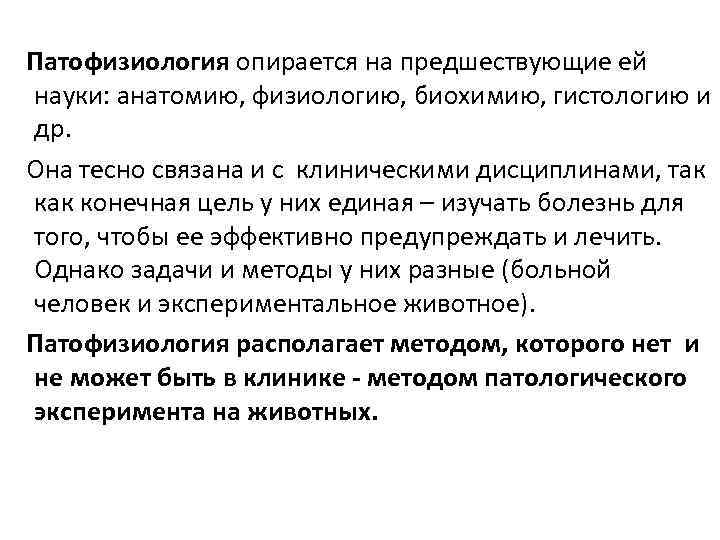 Патофизиология опирается на предшествующие ей науки: анатомию, физиологию, биохимию, гистологию и др.

Она тесно связана и с клиническими дисциплинами, так как конечная цель у них единая – изучать болезнь для того, чтобы ее эффективно предупреждать и лечить. Однако задачи и методы у них разные (больной человек и экспериментальное животное).

Патофизиология располагает методом, которого нет и не может быть в клинике - методом патологического эксперимента на животных.